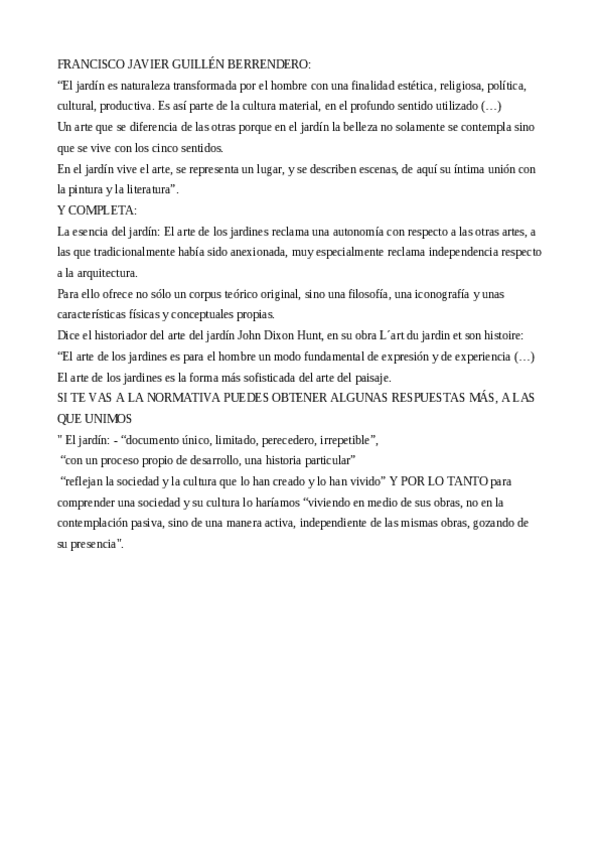 FRANCISCO JAVIER GUILLÉN BERRENDERO:
“El jardín es naturaleza transformada por el hombre con una finalidad estética, religiosa, política, cultural, productiva. Es así parte de la cultura material, en el profundo sentido utilizado (…)
Un arte que se diferencia de las otras porque en el jardín la belleza no solamente se contempla sino que se vive con los cinco sentidos.
En el jardín vive el arte, se representa un lugar, y se describen escenas, de aquí su íntima unión con la pintura y la literatura”.
Y COMPLETA:
La esencia del jardín: El arte de los jardines reclama una autonomía con respecto a las otras artes, a las que tradicionalmente había sido anexionada, muy especialmente reclama independencia respecto a la arquitectura.
Para ello ofrece no sólo un corpus teórico original, sino una filosofía, una iconografía y unas características físicas y conceptuales propias.
Dice el historiador del arte del jardín John Dixon Hunt, en su obra L´art du jardin et son histoire:
“El arte de los jardines es para el hombre un modo fundamental de expresión y de experiencia (…)
El arte de los jardines es la forma más sofisticada del arte del paisaje.
SI TE VAS A LA NORMATIVA PUEDES OBTENER ALGUNAS RESPUESTAS MÁS, A LAS QUE UNIMOS
" El jardín: - “documento único, limitado, perecedero, irrepetible”,
“con un proceso propio de desarrollo, una historia particular”
“reflejan la sociedad y la cultura que lo han creado y lo han vivido” Y POR LO TANTO para comprender una sociedad y su cultura lo haríamos “viviendo en medio de sus obras, no en la contemplación pasiva, sino de una manera activa, independiente de las mismas obras, gozando de su presencia”.